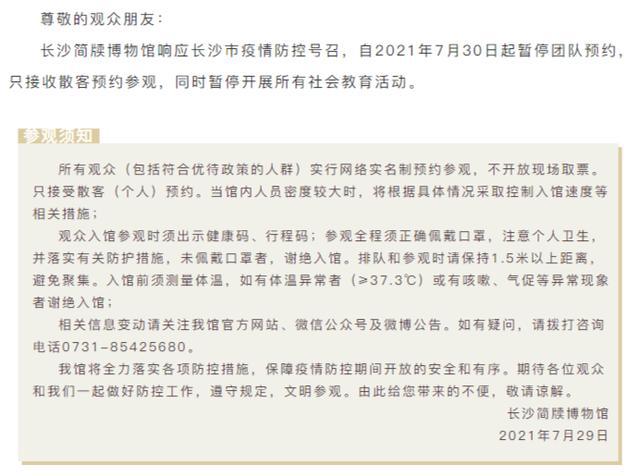 尊敬的观众朋友：

长沙简牍博物馆响应长沙市疫情防控号召，自2021年7月30日起暂停团队预约，只接收散客预约参观，同时暂停开展所有社会教育活动。

参观须知

所有观众（包括符合优待政策的人群）实行网络实名制预约参观，不开放现场取票。只接受散客（个人）预约。当馆内人员密度较大时，将根据具体情况采取控制入馆速度等相关措施；

观众入馆参观时须出示健康码、行程码；参观全程须正确佩戴口罩，注意个人卫生，并落实有关防护措施，未佩戴口罩者，谢绝入馆。排队和参观时请保持1.5米以上距离，避免聚集。入馆前须测量体温，如有体温异常者（≥37.3℃）或有咳嗽、气促等异常现象者谢绝入馆；

相关信息变动请关注我馆官方网站、微信公众号及微博公告。如有疑问，请拨打咨询电话0731-85425680。

我馆将全力落实各项防控措施，保障疫情防控期间开放的安全和有序。期待各位观众和我们一起做好防控工作，遵守规定，文明参观。由此给您带来的不便，敬请谅解。

长沙简牍博物馆
2021年7月29日